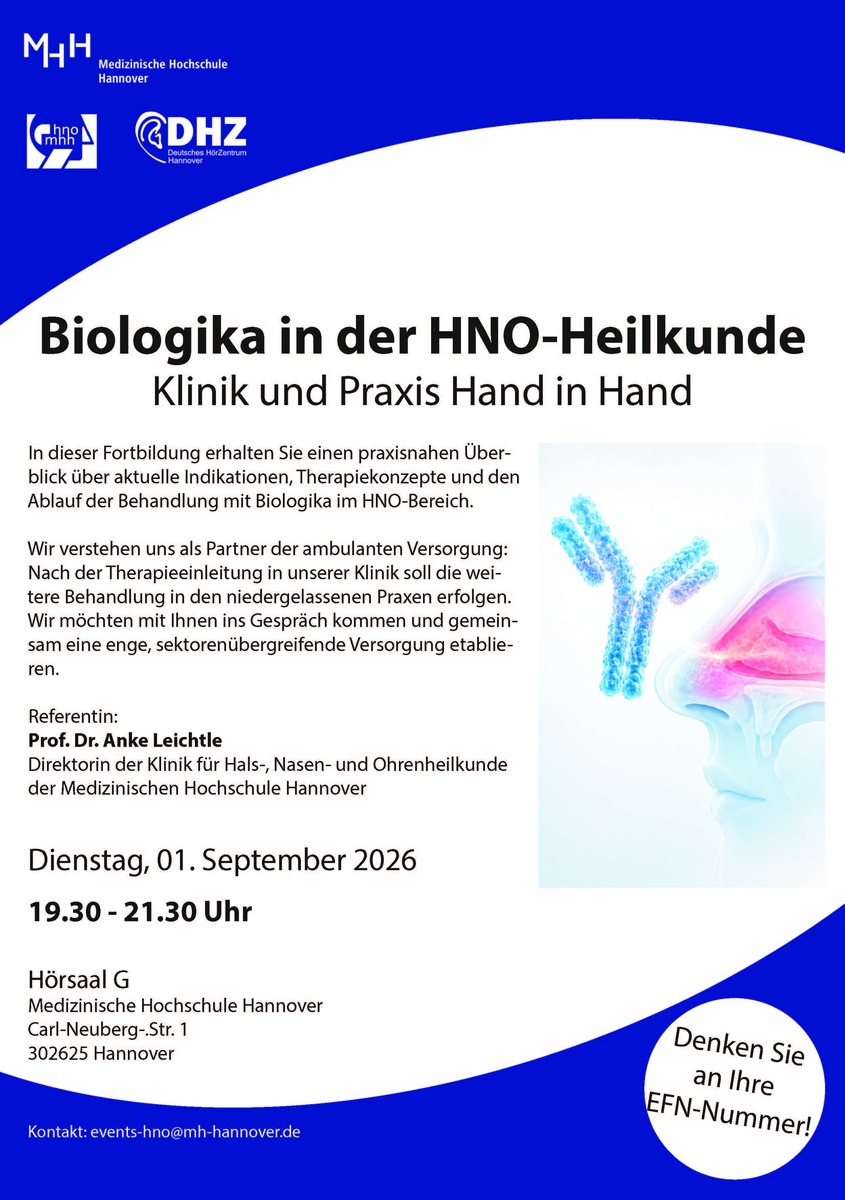 MHH Medizinische Hochschule Hannover

hno mhh

DHZ Deutsches HörZentrum Hannover

Biologika in der HNO-Heilkunde
Klinik und Praxis Hand in Hand

In dieser Fortbildung erhalten Sie einen praxisnahen Überblick über aktuelle Indikationen, Therapiekonzepte und den Ablauf der Behandlung mit Biologika im HNO-Bereich.

Wir verstehen uns als Partner der ambulanten Versorgung: Nach der Therapieeinleitung in unserer Klinik soll die weitere Behandlung in den niedergelassenen Praxen erfolgen. Wir möchten mit Ihnen ins Gespräch kommen und gemeinsam eine enge, sektorenübergreifende Versorgung etablieren.

Referentin:
Prof. Dr. Anke Leichtle
Direktorin der Klinik für Hals-, Nasen- und Ohrenheilkunde der Medizinischen Hochschule Hannover

Dienstag, 01. September 2026

19.30 - 21.30 Uhr

Hörsaal G
Medizinische Hochschule Hannover
Carl-Neuberg-.Str. 1
302625 Hannover

Denken Sie an Ihre EFN-Nummer!

Kontakt: events-hno@mh-hannover.de